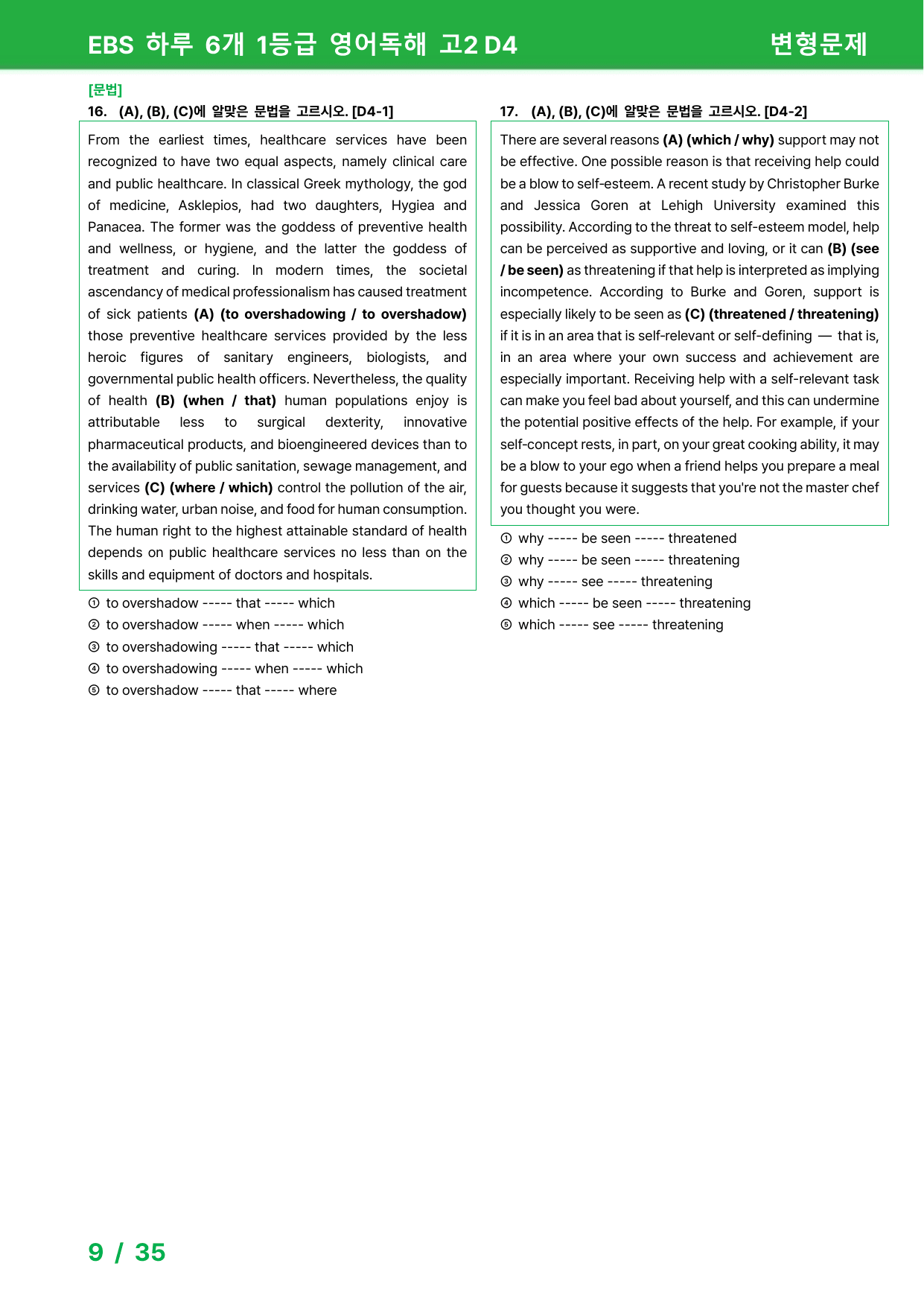 EBS 하루 6개 1등급 영어독해 고2 D4

변형문제

[문법]

16. (A), (B), (C)에 알맞은 문법을 고르시오. [D4-1]

From the earliest times, healthcare services have been recognized to have two equal aspects, namely clinical care and public healthcare. In classical Greek mythology, the god of medicine, Asklepios, had two daughters, Hygiea and Panacea. The former was the goddess of preventive health and wellness, or hygiene, and the latter the goddess of treatment and curing. In modern times, the societal ascendancy of medical professionalism has caused treatment of sick patients (A) (to overshadowing / to overshadow) those preventive healthcare services provided by the less heroic figures of sanitary engineers, biologists, and governmental public health officers. Nevertheless, the quality of health (B) (when / that) human populations enjoy is attributable less to surgical dexterity, innovative pharmaceutical products, and bioengineered devices than to the availability of public sanitation, sewage management, and services (C) (where / which) control the pollution of the air, drinking water, urban noise, and food for human consumption. The human right to the highest attainable standard of health depends on public healthcare services no less than on the skills and equipment of doctors and hospitals.

① to overshadow ----- that ----- which
② to overshadow ----- when ----- which
③ to overshadowing ----- that ----- which
④ to overshadowing ----- when ----- which
⑤ to overshadow ----- that ----- where

17. (A), (B), (C)에 알맞은 문법을 고르시오. [D4-2]

There are several reasons (A) (which / why) support may not be effective. One possible reason is that receiving help could be a blow to self-esteem. A recent study by Christopher Burke and Jessica Goren at Lehigh University examined this possibility. According to the threat to self-esteem model, help can be perceived as supportive and loving, or it can (B) (see / be seen) as threatening if that help is interpreted as implying incompetence. According to Burke and Goren, support is especially likely to be seen as (C) (threatened / threatening) if it is in an area that is self-relevant or self-defining — that is, in an area where your own success and achievement are especially important. Receiving help with a self-relevant task can make you feel bad about yourself, and this can undermine the potential positive effects of the help. For example, if your self-concept rests, in part, on your great cooking ability, it may be a blow to your ego when a friend helps you prepare a meal for guests because it suggests that you're not the master chef you thought you were.

① why ----- be seen ----- threatened
② why ----- be seen ----- threatening
③ why ----- see ----- threatening
④ which ----- be seen ----- threatening
⑤ which ----- see ----- threatening

9 / 35